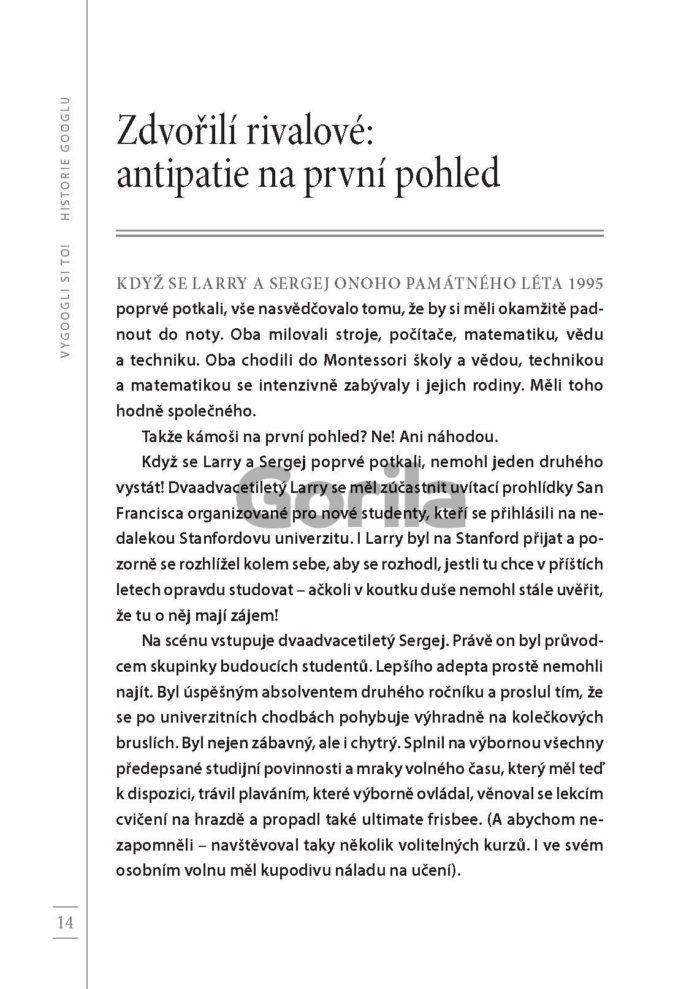 VYGOOGLI SI TO! HISTORIE GOOGLU

Zdvořilí rivalové: antipatie na první pohled

KDYŽ SE LARRY A SERGEJ ONOHO PAMÁTNÉHO LÉTA 1995 poprvé potkali, vše nasvědčovalo tomu, že by si měli okamžitě padnout do noty. Oba milovali stroje, počítače, matematiku, vědu a techniku. Oba chodili do Montessori školy a vědou, technikou a matematikou se intenzivně zabývaly i jejich rodiny. Měli toho hodně společného.

Takže kámoši na první pohled? Ne! Ani náhodou.

Když se Larry a Sergej poprvé potkali, nemohl jeden druhého vystát! Dvaadvacetiletý Larry se měl zúčastnit uvítací prohlídky San Francisca organizované pro nové studenty, kteří se přihlásili na nedalekou Stanfordovu univerzitu. I Larry byl na Stanford přijat a pozorně se rozhlížel kolem sebe, aby se rozhodl, jestli tu chce v příštích letech opravdu studovat – ačkoli v koutku duše nemohl stále uvěřit, že tu o něj mají zájem!

Na scénu vstupuje dvaadvacetiletý Sergej. Právě on byl průvodcem skupinky budoucích studentů. Lepšího adepta prostě nemohli najít. Byl úspěšným absolventem druhého ročníku a proslul tím, že se po univerzitních chodbách pohybuje výhradně na kolečkových bruslích. Byl nejen zábavný, ale i chytrý. Splnil na výbornou všechny předepsané studijní povinnosti a mraky volného času, který měl teď k dispozici, trávil plaváním, které výborně ovládal, věnoval se lekcím cvičení na hrazdě a propadl také ultimate frisbee. (A abychom nezapomněli – navštěvoval taky několik volitelných kurzů. I ve svém osobním volnu měl kupodivu náladu na učení).

Gorila

14